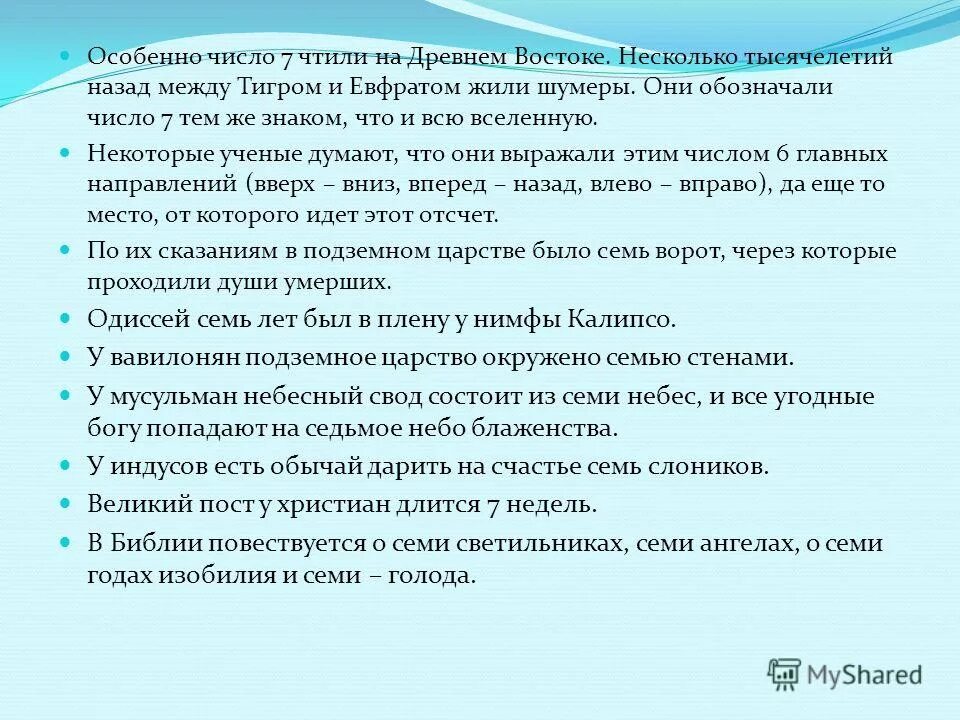 Особенно число 7 чтили на Древнем Востоке. Несколько тысячелетий назад между Тигром и Евфратом жили шумеры. Они обозначали число 7 тем же знаком, что и всю вселенную.

Некоторые ученые думают, что они выражали этим числом 6 главных направлений (вверх – вниз, вперед – назад, влево – вправо), да еще то место, от которого идет этот отсчет.

По их сказаниям в подземном царстве было семь ворот, через которые проходили души умерших.

Одиссей семь лет был в плену у нимфы Калипсо.

У вавилонян подземное царство окружено семью стенами.

У мусульман небесный свод состоит из семи небес, и все угодные богу попадают на седьмое небо блаженства.

У индусов есть обычай дарить на счастье семь слоников.

Великий пост у христиан длится 7 недель.

В Библии повествуется о семи светильниках, семи ангелах, о семи годах изобилия и семи – голода.

MyShared